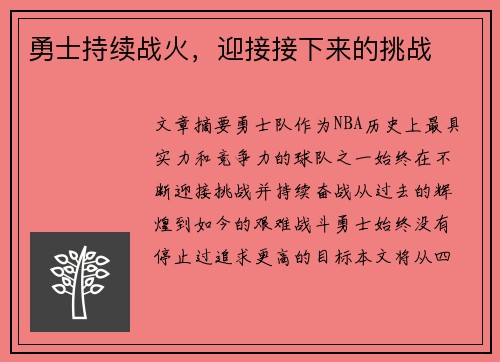 勇士持续战火，迎接接下来的挑战

文章摘要勇士队作为NBA历史上最具实力和竞争力的球队之一始终在不断迎接挑战并持续奋战从过去的辉煌到如今的艰难战斗勇士始终没有停止过追求更高的目标本文将从四